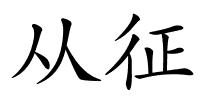 从征